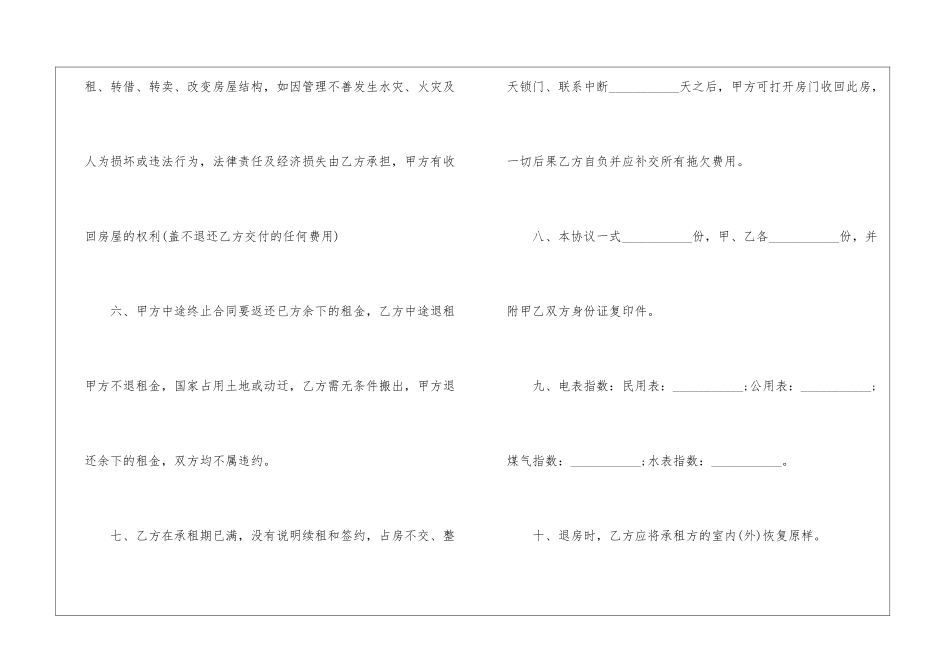 租、转借、转卖、改变房屋结构，如因管理不善发生水灾、火灾及人为损坏或违法行为，法律责任及经济损失由乙方承担，甲方有收回房屋的权利(盖不退还乙方交付的任何费用)

六、甲方中途终止合同要返还已方余下的租金，乙方中途退租甲方不退租金，国家占用土地或动迁，乙方需无条件搬出，甲方退还余下的租金，双方均不属违约。

七、乙方在承租期已满，没有说明续租和签约，占房不交、整天锁门、联系中断____天之后，甲方可打开房门收回此房，一切后果乙方自负并应补交所有拖欠费用。

八、本协议一式____份，甲、乙各____份，并附甲乙双方身份证复印件。

九、电表指数：民用表：____;公用表：____;煤气指数：____;水表指数：____。

十、退房时，乙方应将承租方的室内(外)恢复原样。